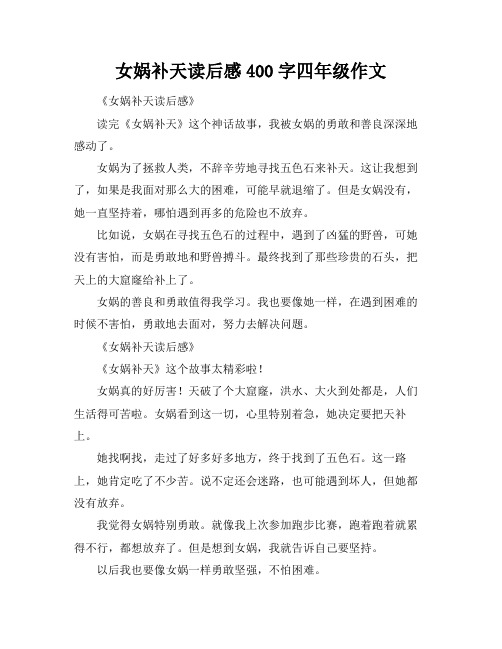 女娲补天读后感 400 字四年级作文

《女娲补天读后感》

读完《女娲补天》这个神话故事，我被女娲的勇敢和善良深深地感动了。

女娲为了拯救人类，不辞辛劳地寻找五色石来补天。这让我想到了，如果是我面对那么大的困难，可能早就退缩了。但是女娲没有，她一直坚持着，哪怕遇到再多的危险也不放弃。

比如说，女娲在寻找五色石的过程中，遇到了凶猛的野兽，可她没有害怕，而是勇敢地和野兽搏斗。最终找到了那些珍贵的石头，把天上的大窟窿给补上了。

女娲的善良和勇敢值得我学习。我也要像她一样，在遇到困难的时候不害怕，勇敢地去面对，努力去解决问题。

《女娲补天读后感》

《女娲补天》这个故事太精彩啦！

女娲真的好厉害！天破了个大窟窿，洪水、大火到处都是，人们生活得可苦啦。女娲看到这一切，心里特别着急，她决定要把天补上。

她找啊找，走过了好多好多地方，终于找到了五色石。这一路上，她肯定吃了不少苦。说不定还会迷路，也可能遇到坏人，但她都没有放弃。

我觉得女娲特别勇敢。就像我上次参加跑步比赛，跑着跑着就累得不行，都想放弃了。但是想到女娲，我就告诉自己要坚持。

以后我也要像女娲一样勇敢坚强，不怕困难。